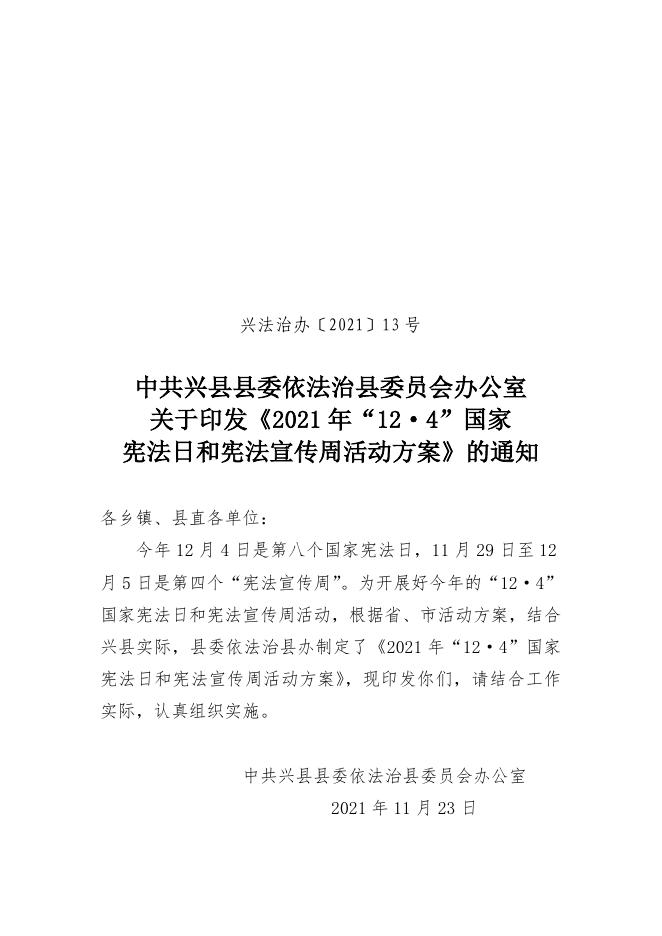 兴法治办〔2021〕13号

中共兴县县委依法治县委员会办公室
关于印发《2021年“12·4”国家
宪法日和宪法宣传周活动方案》的通知

各乡镇、县直各单位：

今年12月4日是第八个国家宪法日，11月29日至12月5日是第四个“宪法宣传周”。为开展好今年的“12·4”国家宪法日和宪法宣传周活动，根据省、市活动方案，结合兴县实际，县委依法治县办制定了《2021年“12·4”国家宪法日和宪法宣传周活动方案》，现印发你们，请结合工作实际，认真组织实施。

中共兴县县委依法治县委员会办公室
2021年11月23日